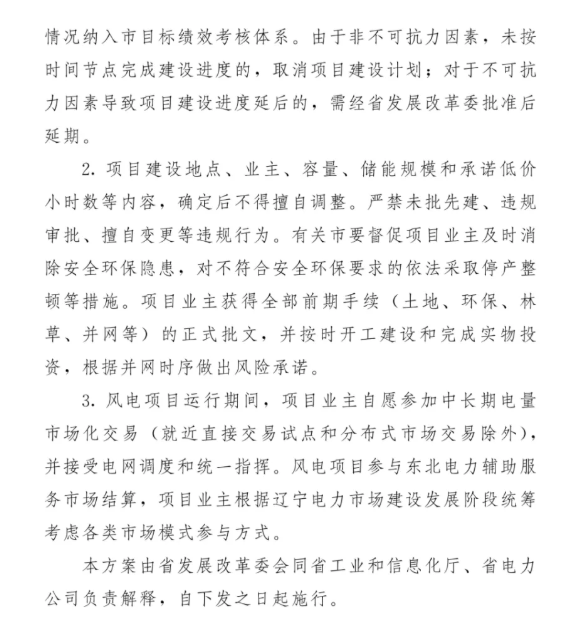 情况纳入市目标绩效考核体系。由于非不可抗力因素，未按时间节点完成建设进度的，取消项目建设计划；对于不可抗力因素导致项目建设进度延后的，需经省发展改革委批准后延期。

2. 项目建设地点、业主、容量、储能规模和承诺低价小时数等内容，确定后不得擅自调整。严禁未批先建、违规审批、擅自变更等违规行为。有关市要督促项目业主及时消除安全环保隐患，对不符合安全环保要求的依法采取停产整顿等措施。项目业主获得全部前期手续（土地、环保、林草、并网等）的正式批文，并按时开工建设和完成实物投资，根据并网时序做出风险承诺。

3. 风电项目运行期间，项目业主自愿参加中长期电量市场化交易（就近直接交易试点和分布式市场交易除外），并接受电网调度和统一指挥。风电项目参与东北电力辅助服务市场结算，项目业主根据辽宁电力市场建设发展阶段统筹考虑各类市场模式参与方式。

本方案由省发展改革委会同省工业和信息化厅、省电力公司负责解释，自下发之日起施行。